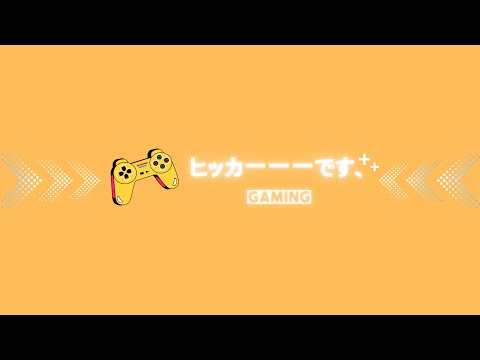 ヒッカーーーです、

GAMING